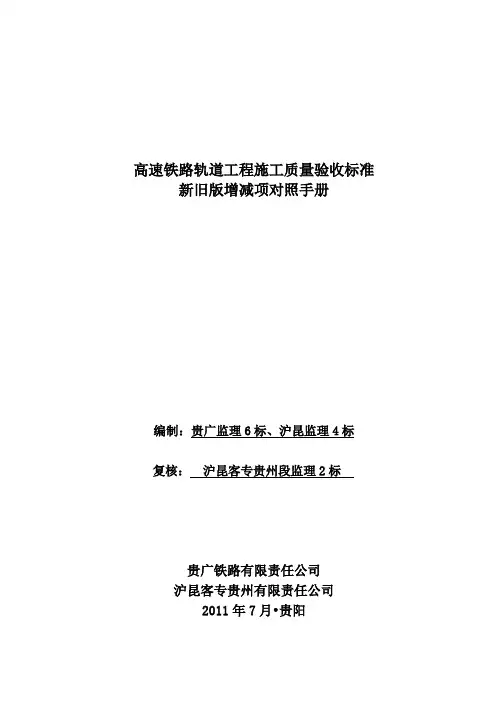 高速铁路轨道工程施工质量验收标准
新旧版增减项对照手册

编制：贵广监理6标、沪昆监理4标

复核：沪昆客专贵州段监理2标

贵广铁路有限责任公司
沪昆客专贵州有限责任公司
2011年7月•贵阳